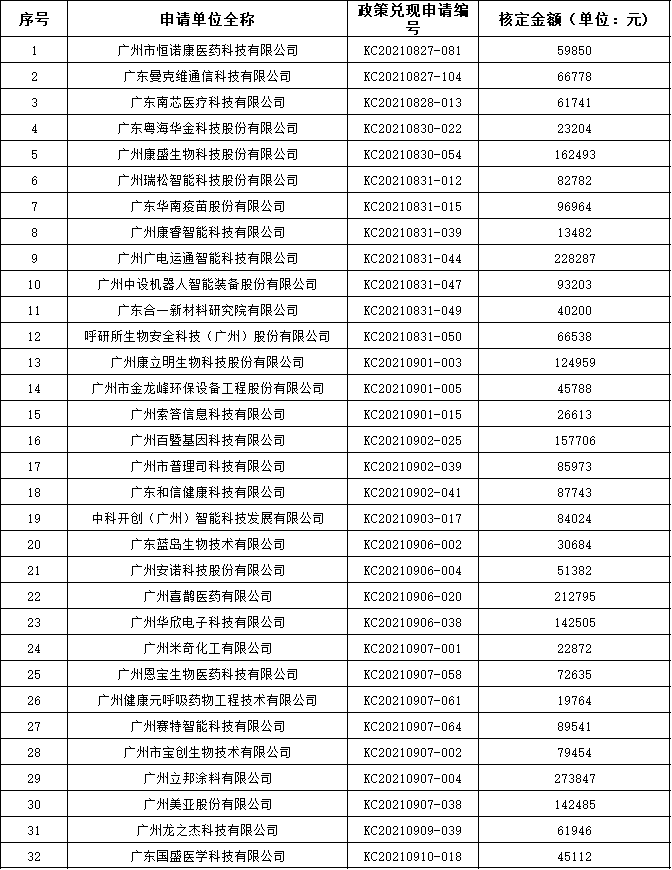 | 序号 | 申请单位全称 | 政策兑现申请编号 | 核定金额（单位：元） |
|---|---|---|---|
| 1 | 广州市恒诺康医药科技有限公司 | KC20210827-081 | 59850 |
| 2 | 广东曼克维通信科技有限公司 | KC20210827-104 | 66778 |
| 3 | 广东南芯医疗科技有限公司 | KC20210828-013 | 61741 |
| 4 | 广东粤海华金科技股份有限公司 | KC20210830-022 | 23204 |
| 5 | 广州康盛生物科技股份有限公司 | KC20210830-054 | 162493 |
| 6 | 广州瑞松智能科技股份有限公司 | KC20210831-012 | 82782 |
| 7 | 广东华南疫苗股份有限公司 | KC20210831-015 | 96964 |
| 8 | 广州康睿智能科技有限公司 | KC20210831-039 | 13482 |
| 9 | 广州广电运通智能科技有限公司 | KC20210831-044 | 228287 |
| 10 | 广州中设机器人智能装备股份有限公司 | KC20210831-047 | 93203 |
| 11 | 广东合一新材料研究院有限公司 | KC20210831-049 | 40200 |
| 12 | 呼研所生物安全科技（广州）股份有限公司 | KC20210831-050 | 66538 |
| 13 | 广州康立明生物科技股份有限公司 | KC20210901-003 | 124959 |
| 14 | 广州市金龙峰环保设备工程股份有限公司 | KC20210901-005 | 45788 |
| 15 | 广州索答信息科技有限公司 | KC20210901-015 | 26613 |
| 16 | 广州百暨基因科技有限公司 | KC20210902-025 | 157706 |
| 17 | 广州市普理司科技有限公司 | KC20210902-039 | 85973 |
| 18 | 广东和信健康科技有限公司 | KC20210902-041 | 87743 |
| 19 | 中科开创（广州）智能科技发展有限公司 | KC20210903-017 | 84024 |
| 20 | 广东蓝岛生物技术有限公司 | KC20210906-002 | 30684 |
| 21 | 广州安诺科技股份有限公司 | KC20210906-004 | 51382 |
| 22 | 广州喜鹊医药有限公司 | KC20210906-020 | 212795 |
| 23 | 广州华欣电子科技有限公司 | KC20210906-038 | 142505 |
| 24 | 广州米奇化工有限公司 | KC20210907-001 | 22872 |
| 25 | 广州恩宝生物医药科技有限公司 | KC20210907-058 | 72635 |
| 26 | 广州健康元呼吸药物工程技术有限公司 | KC20210907-061 | 19764 |
| 27 | 广州赛特智能科技有限公司 | KC20210907-064 | 89541 |
| 28 | 广州市宝创生物技术有限公司 | KC20210907-002 | 79454 |
| 29 | 广州立邦涂料有限公司 | KC20210907-004 | 273847 |
| 30 | 广州美亚股份有限公司 | KC20210907-038 | 142485 |
| 31 | 广州龙之杰科技有限公司 | KC20210909-039 | 61946 |
| 32 | 广东国盛医学科技有限公司 | KC20210910-018 | 45112 |